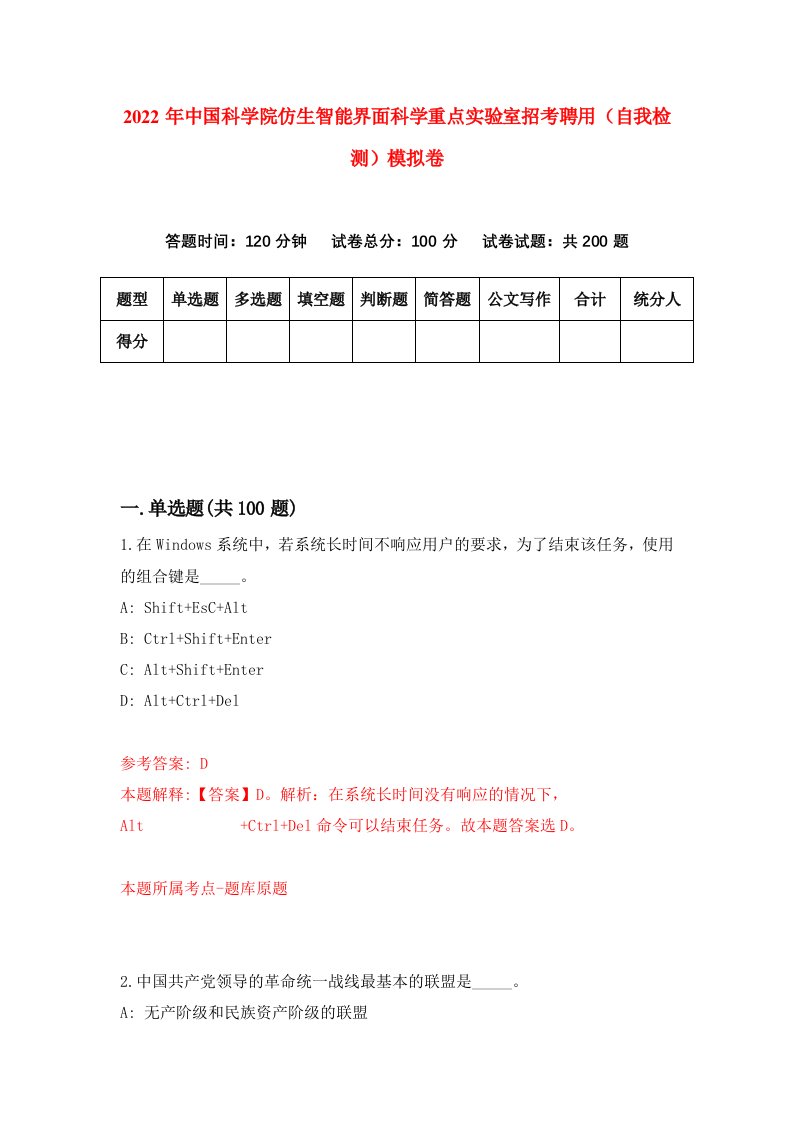 2022 年中国科学院仿生智能界面科学重点实验室招考聘用（自我检测）模拟卷

答题时间：120 分钟　试卷总分：100 分　试卷试题：共 200 题

| 题型 | 单选题 | 多选题 | 填空题 | 判断题 | 简答题 | 公文写作 | 合计 | 统分人 |
|---|---|---|---|---|---|---|---|---|
| 得分 | | | | | | | | |

一.单选题(共 100 题)

1.在 Windows 系统中，若系统长时间不响应用户的要求，为了结束该任务，使用的组合键是_____。

A: Shift+EsC+Alt

B: Ctrl+Shift+Enter

C: Alt+Shift+Enter

D: Alt+Ctrl+Del

参考答案: D

本题解释:【答案】D。解析：在系统长时间没有响应的情况下，Alt +Ctrl+Del 命令可以结束任务。故本题答案选 D。

本题所属考点-题库原题

2.中国共产党领导的革命统一战线最基本的联盟是_____。

A: 无产阶级和民族资产阶级的联盟